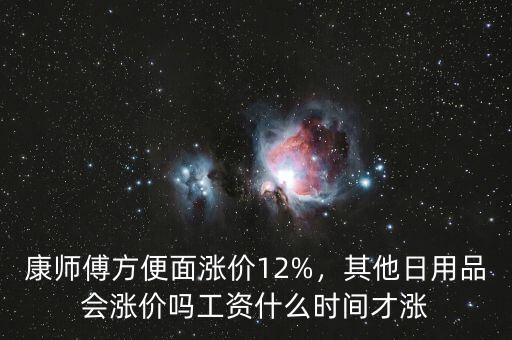 康师傅方便面涨价12%，其他日用品会涨价吗工资什么时间才涨